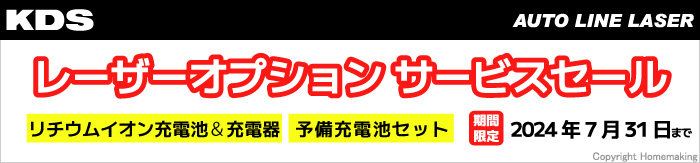 KDS

AUTO LINE LASER

レーザーオプション サービスセール

リチウムイオン充電池＆充電器　予備充電池セット

期間限定

2024年7月31日まで

Copyright Homemaking